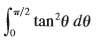 $\int_0^{\pi/2} \tan^2\theta \, d\theta$